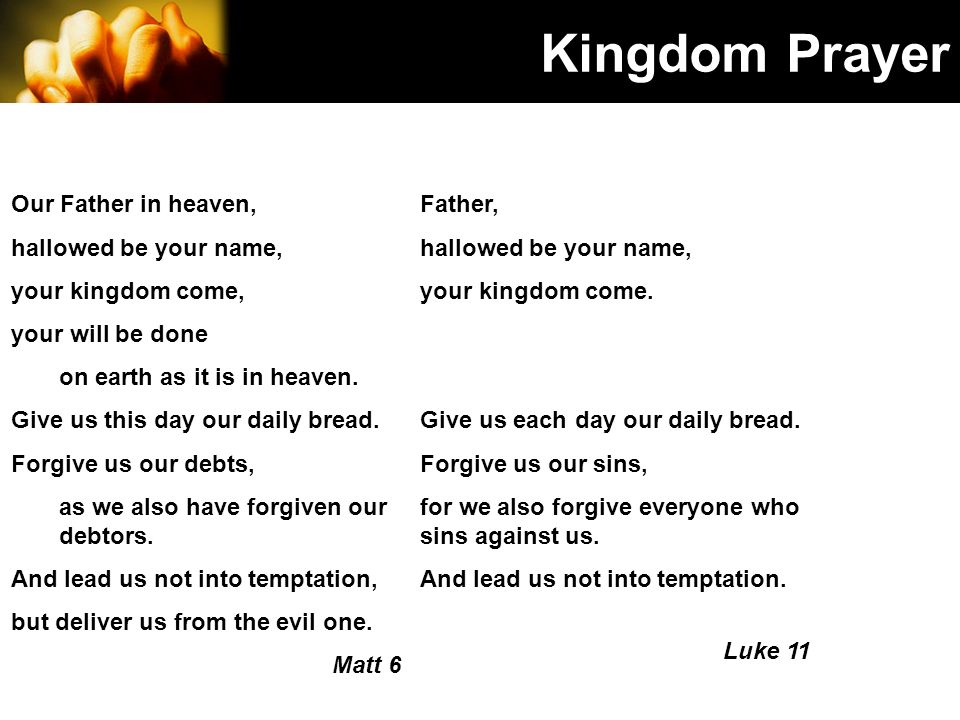 Kingdom Prayer

Our Father in heaven,
hallowed be your name,
your kingdom come,
your will be done
on earth as it is in heaven.
Give us this day our daily bread.
Forgive us our debts,
as we also have forgiven our debtors.
And lead us not into temptation,
but deliver us from the evil one.
Matt 6

Father,
hallowed be your name,
your kingdom come.
Give us each day our daily bread.
Forgive us our sins,
for we also forgive everyone who sins against us.
And lead us not into temptation.
Luke 11